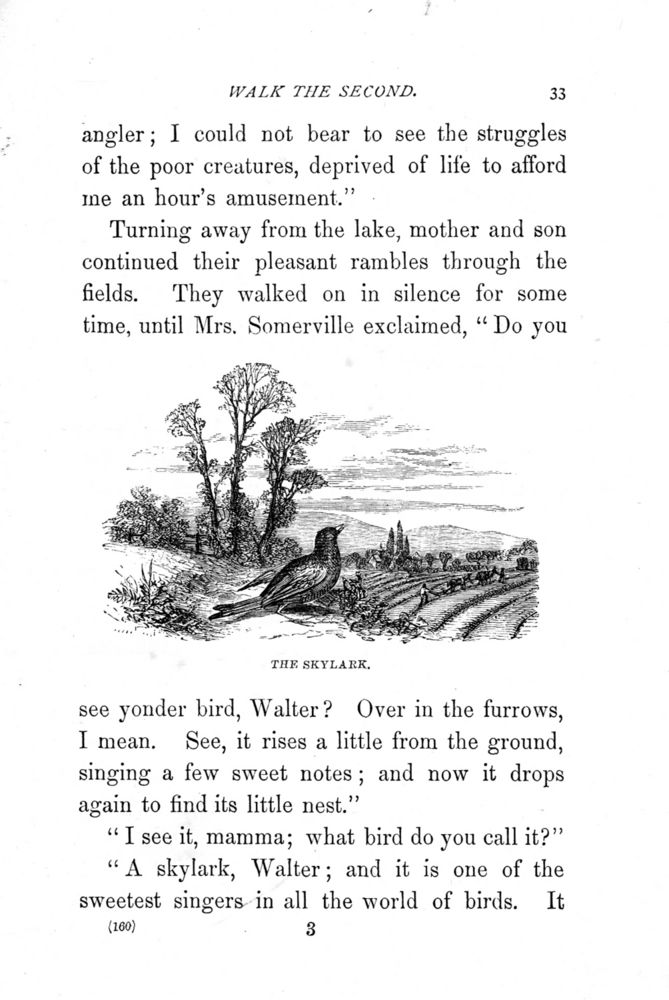 WALK THE SECOND. 33

angler; I could not bear to see the struggles of the poor creatures, deprived of life to afford me an hour's amusement."

Turning away from the lake, mother and son continued their pleasant rambles through the fields. They walked on in silence for some time, until Mrs. Somerville exclaimed, "Do you

THE SKYLARK.

see yonder bird, Walter? Over in the furrows, I mean. See, it rises a little from the ground, singing a few sweet notes; and now it drops again to find its little nest."

"I see it, mamma; what bird do you call it?"

"A skylark, Walter; and it is one of the sweetest singers in all the world of birds. It

(160) 3